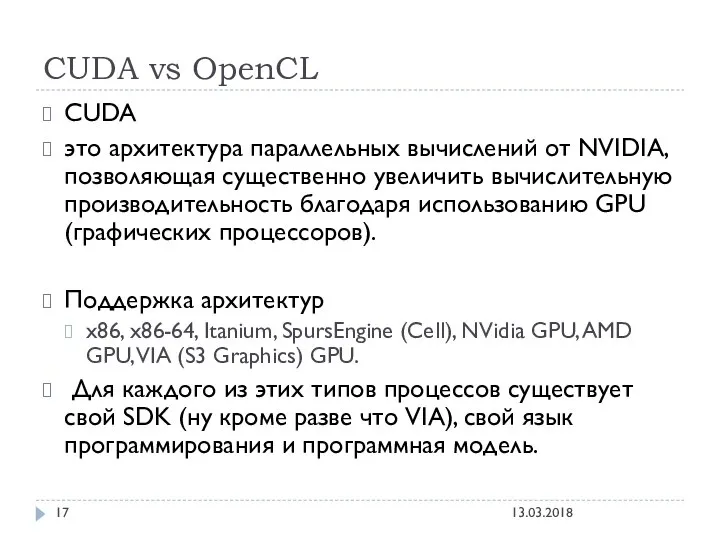 CUDA vs OpenCL

CUDA

это архитектура параллельных вычислений от NVIDIA, позволяющая существенно увеличить вычислительную производительность благодаря использованию GPU (графических процессоров).

Поддержка архитектур

x86, x86-64, Itanium, SpursEngine (Cell), NVidia GPU, AMD GPU, VIA (S3 Graphics) GPU.

Для каждого из этих типов процессов существует свой SDK (ну кроме разве что VIA), свой язык программирования и программная модель.

17

13.03.2018